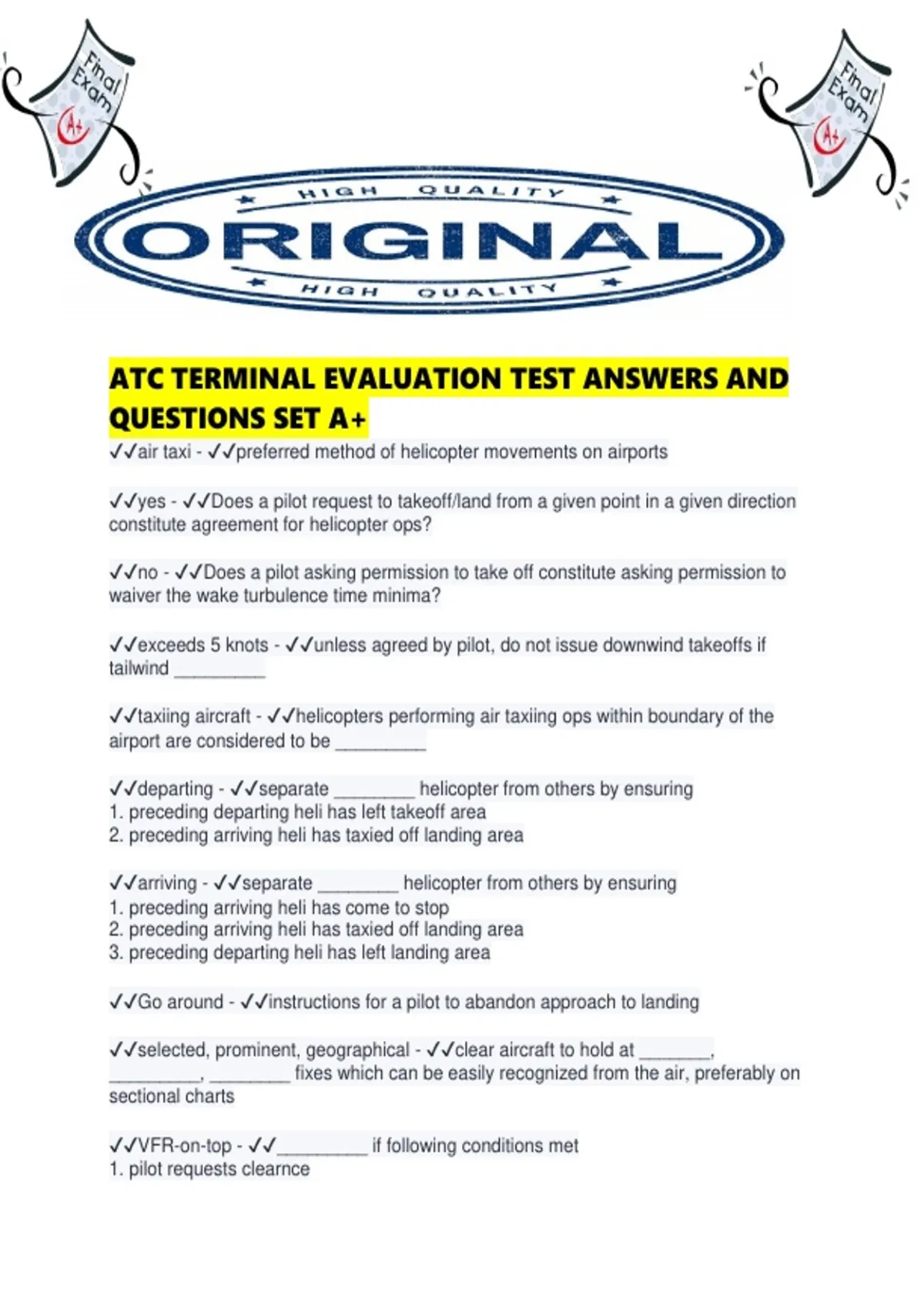 Final Exam A+

Final Exam A+

HIGH QUALITY
ORIGINAL
HIGH QUALITY

ATC TERMINAL EVALUATION TEST ANSWERS AND QUESTIONS SET A+

✓✓air taxi - ✓✓preferred method of helicopter movements on airports

✓✓yes - ✓✓Does a pilot request to takeoff/land from a given point in a given direction constitute agreement for helicopter ops?

✓✓no - ✓✓Does a pilot asking permission to take off constitute asking permission to waiver the wake turbulence time minima?

✓✓exceeds 5 knots - ✓✓unless agreed by pilot, do not issue downwind takeoffs if tailwind _________

✓✓taxiing aircraft - ✓✓helicopters performing air taxiing ops within boundary of the airport are considered to be _________

✓✓departing - ✓✓separate ________ helicopter from others by ensuring
1. preceding departing heli has left takeoff area
2. preceding arriving heli has taxied off landing area

✓✓arriving - ✓✓separate ________ helicopter from others by ensuring
1. preceding arriving heli has come to stop
2. preceding arriving heli has taxied off landing area
3. preceding departing heli has left landing area

✓✓Go around - ✓✓instructions for a pilot to abandon approach to landing

✓✓selected, prominent, geographical - ✓✓clear aircraft to hold at _______, _________, ________ fixes which can be easily recognized from the air, preferably on sectional charts

✓✓VFR-on-top - ✓✓_________ if following conditions met
1. pilot requests clearnce